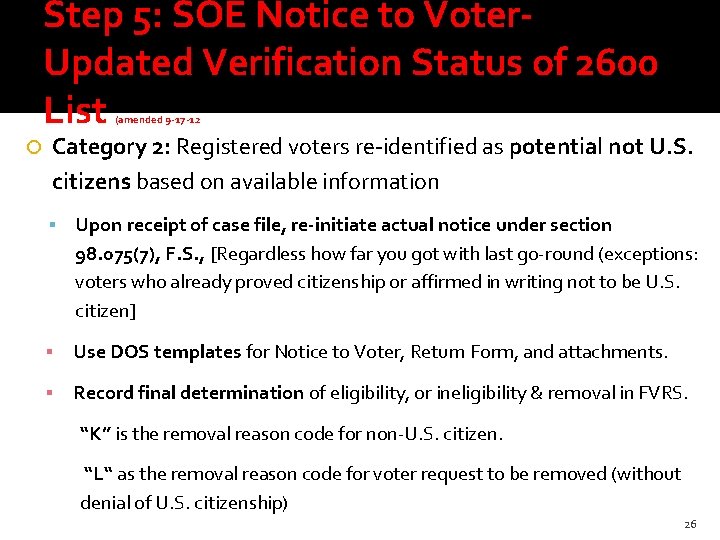 Step 5: SOE Notice to Voter-Updated Verification Status of 2600 List (amended 9-17-12

Category 2: Registered voters re-identified as potential not U.S. citizens based on available information

Upon receipt of case file, re-initiate actual notice under section 98.075(7), F.S., [Regardless how far you got with last go-round (exceptions: voters who already proved citizenship or affirmed in writing not to be U.S. citizen]

Use DOS templates for Notice to Voter, Return Form, and attachments.

Record final determination of eligibility, or ineligibility & removal in FVRS.

"K" is the removal reason code for non-U.S. citizen.

"L" as the removal reason code for voter request to be removed (without denial of U.S. citizenship)

26